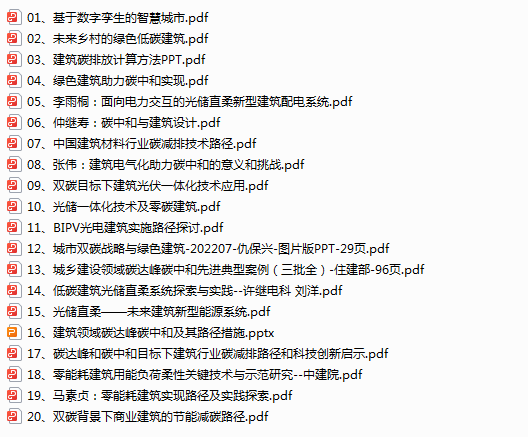 01、基于数字孪生的智慧城市.pdf
02、未来乡村的绿色低碳建筑.pdf
03、建筑碳排放计算方法PPT.pdf
04、绿色建筑助力碳中和实现.pdf
05、李雨桐：面向电力交互的光储直柔新型建筑配电系统.pdf
06、仲继寿：碳中和与建筑设计.pdf
07、中国建筑材料行业碳减排技术路径.pdf
08、张伟：建筑电气化助力碳中和的意义和挑战.pdf
09、双碳目标下建筑光伏一体化技术应用.pdf
10、光储一体化技术及零碳建筑.pdf
11、BIPV光电建筑实施路径探讨.pdf
12、城市双碳战略与绿色建筑-202207-仇保兴-图片版PPT-29页.pdf
13、城乡建设领域碳达峰碳中和先进典型案例（三批全）-住建部-96页.pdf
14、低碳建筑光储直柔系统探索与实践--许继电科 刘洋.pdf
15、光储直柔——未来建筑新型能源系统.pdf
16、建筑领域碳达峰碳中和及其路径措施.pptx
17、碳达峰和碳中和目标下建筑行业碳减排路径和科技创新启示.pdf
18、零能耗建筑用能负荷柔性关键技术与示范研究--中建院.pdf
19、马素贞：零能耗建筑实现路径及实践探索.pdf
20、双碳背景下商业建筑的节能减碳路径.pdf